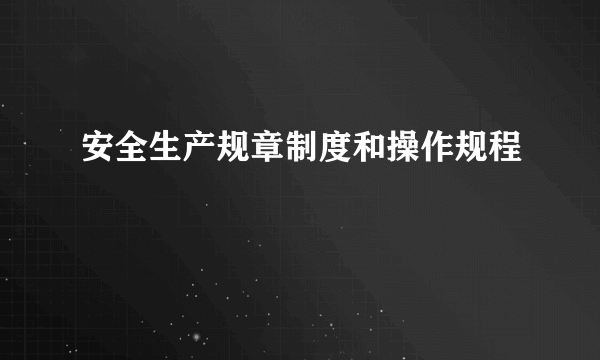 安全生产规章制度和操作规程